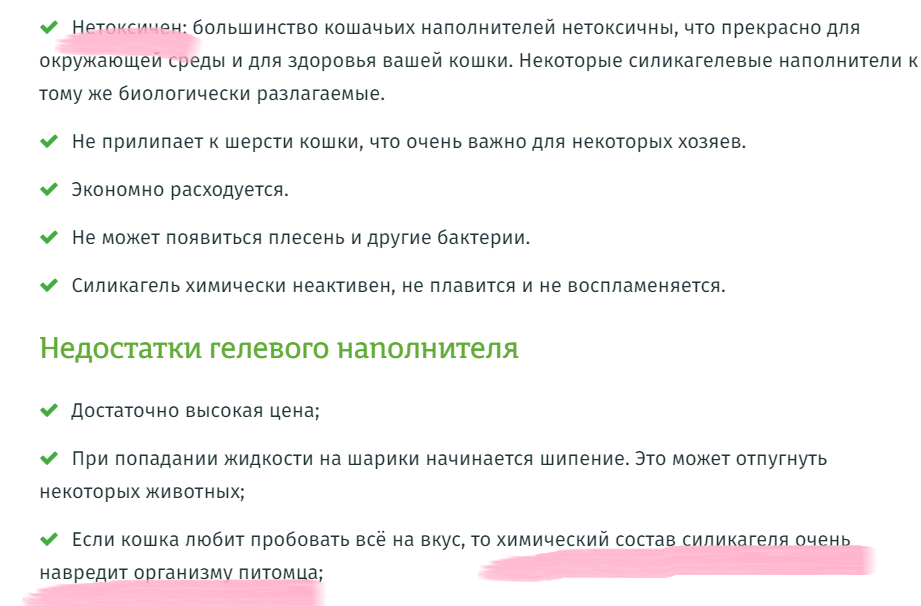 ✔ Нетоксичен: большинство кошачьих наполнителей нетоксичны, что прекрасно для окружающей среды и для здоровья вашей кошки. Некоторые силикагелевые наполнители к тому же биологически разлагаемые.

✔ Не прилипает к шерсти кошки, что очень важно для некоторых хозяев.

✔ Экономно расходуется.

✔ Не может появиться плесень и другие бактерии.

✔ Силикагель химически неактивен, не плавится и не воспламеняется.

Недостатки гелевого наполнителя

✔ Достаточно высокая цена;

✔ При попадании жидкости на шарики начинается шипение. Это может отпугнуть некоторых животных;

✔ Если кошка любит пробовать всё на вкус, то химический состав силикагеля очень навредит организму питомца;